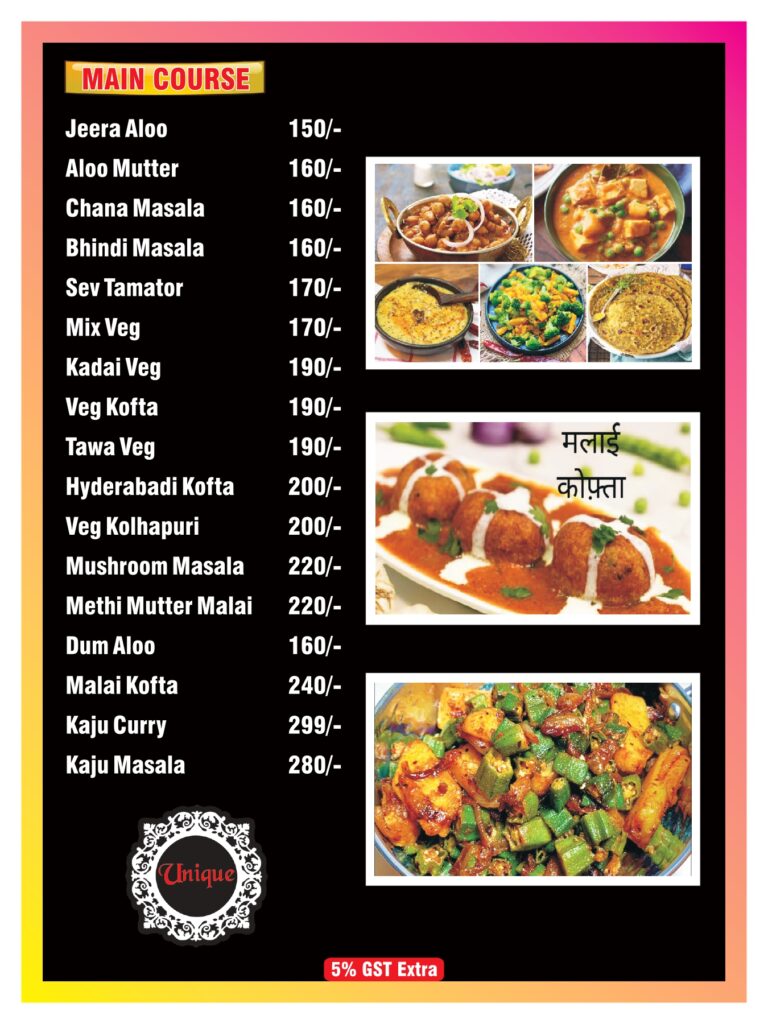 MAIN COURSE

Jeera Aloo 150/-
Aloo Mutter 160/-
Chana Masala 160/-
Bhindi Masala 160/-
Sev Tamator 170/-
Mix Veg 170/-
Kadai Veg 190/-
Veg Kofta 190/-
Tawa Veg 190/-
Hyderabadi Kofta 200/-
Veg Kolhapuri 200/-
Mushroom Masala 220/-
Methi Mutter Malai 220/-
Dum Aloo 160/-
Malai Kofta 240/-
Kaju Curry 299/-
Kaju Masala 280/-

मलाई
कोफ़्ता

Unique

5% GST Extra